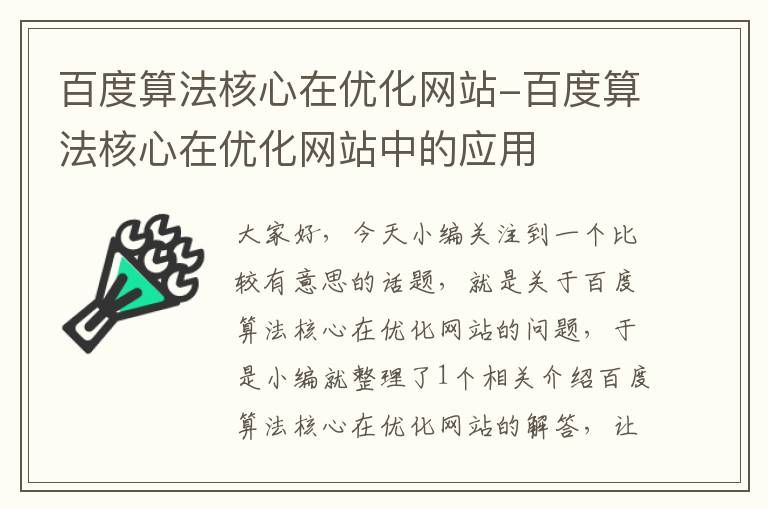 百度算法核心在优化网站-百度算法核心在优化网站中的应用

大家好，今天小编关注到一个比较有意思的话题，就是关于百度算法核心在优化网站的问题，于是小编就整理了1个相关介绍百度算法核心在优化网站的解答，让